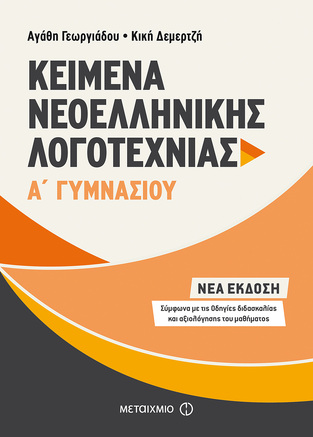 Αγάθη Γεωργιάδου • Κική Δεμερτζή

ΚΕΙΜΕΝΑ ΝΕΟΕΛΛΗΝΙΚΗΣ ΛΟΓΟΤΕΧΝΙΑΣ

Α΄ ΓΥΜΝΑΣΙΟΥ

ΝΕΑ ΕΚΔΟΣΗ

Σύμφωνα με τις Οδηγίες διδασκαλίας και αξιολόγησης του μαθήματος

ΜΕΤΑΙΧΜΙΟ